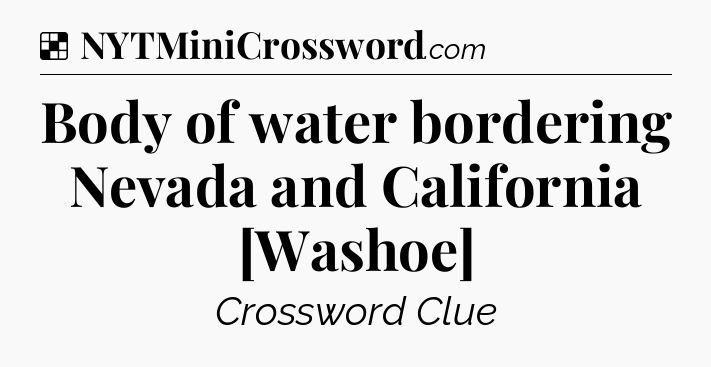 NYTMiniCrossword.com

Body of water bordering Nevada and California [Washoe]

Crossword Clue